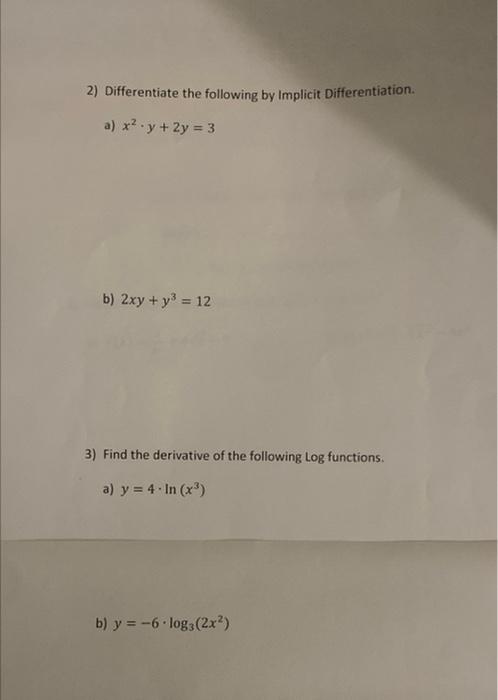 2) Differentiate the following by Implicit Differentiation.

a) $x^2 \cdot y + 2y = 3$

b) $2xy + y^3 = 12$

3) Find the derivative of the following Log functions.

a) $y = 4 \cdot \ln(x^3)$

b) $y = -6 \cdot \log_3(2x^2)$